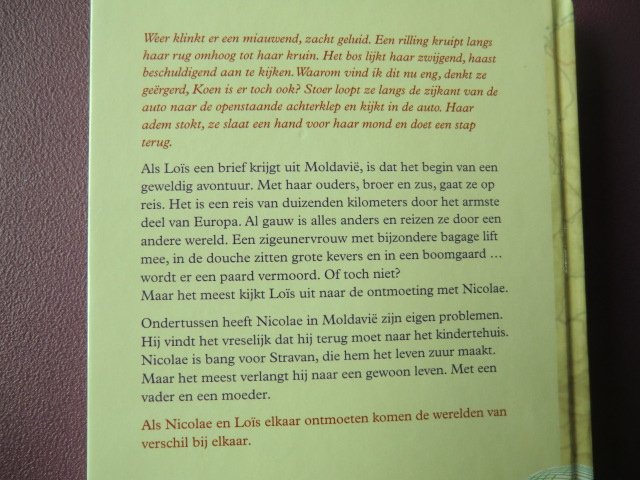 Weer klinkt er een miauwend, zacht geluid. Een rilling kruipt langs haar rug omhoog tot haar kruin. Het bos lijkt haar zwijgend, haast beschuldigend aan te kijken. Waarom vind ik dit nu eng, denkt ze geërgerd, Koen is er toch ook? Stoer loopt ze langs de zijkant van de auto naar de openstaande achterklep en kijkt in de auto. Haar adem stokt, ze slaat een hand voor haar mond en doet een stap terug.

Als Loïs een brief krijgt uit Moldavië, is dat het begin van een geweldig avontuur. Met haar ouders, broer en zus, gaat ze op reis. Het is een reis van duizenden kilometers door het armste deel van Europa. Al gauw is alles anders en reizen ze door een andere wereld. Een zigeunervrouw met bijzondere bagage lift mee, in de douche zitten grote kevers en in een boomgaard ... wordt er een paard vermoord. Of toch niet?
Maar het meest kijkt Loïs uit naar de ontmoeting met Nicolae.

Ondertussen heeft Nicolae in Moldavië zijn eigen problemen. Hij vindt het vreselijk dat hij terug moet naar het kindertehuis. Nicolae is bang voor Stravan, die hem het leven zuur maakt. Maar het meest verlangt hij naar een gewoon leven. Met een vader en een moeder.

Als Nicolae en Loïs elkaar ontmoeten komen de werelden van verschil bij elkaar.